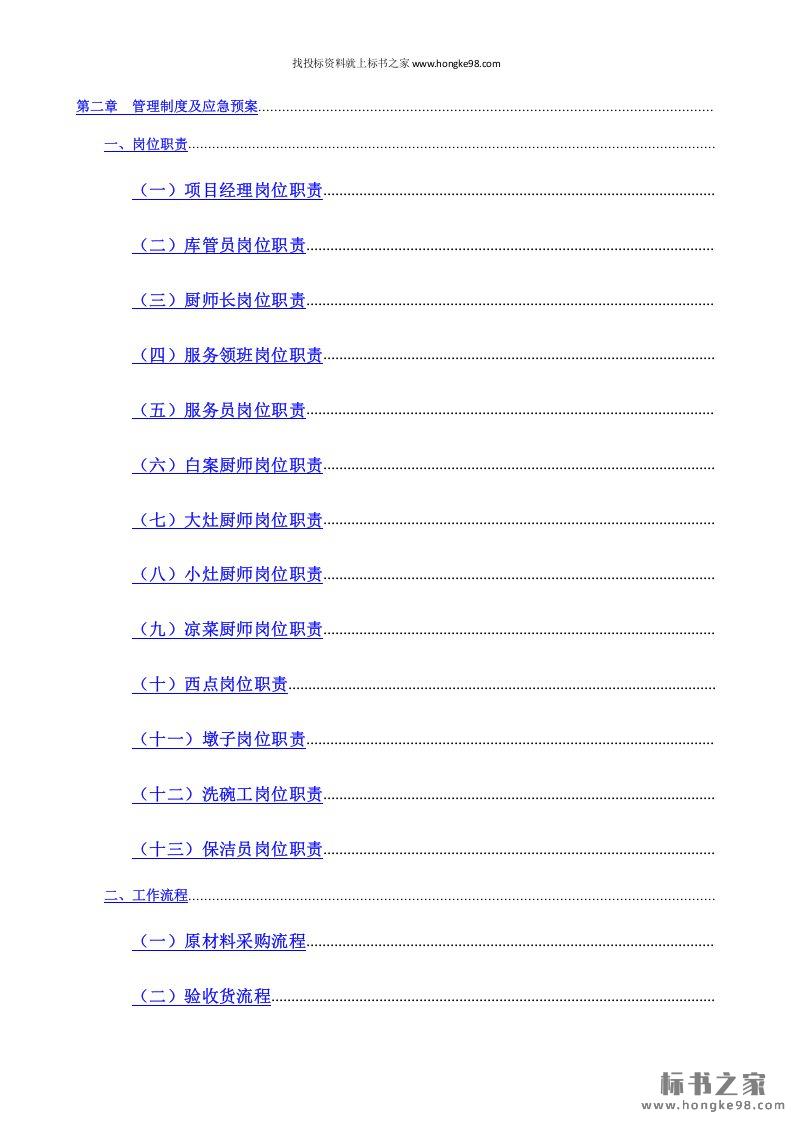 找投标资料就上标书之家www.hongke98.com

第二章 管理制度及应急预案

一、岗位职责

（一）项目经理岗位职责

（二）库管员岗位职责

（三）厨师长岗位职责

（四）服务领班岗位职责

（五）服务员岗位职责

（六）白案厨师岗位职责

（七）大灶厨师岗位职责

（八）小灶厨师岗位职责

（九）凉菜厨师岗位职责

（十）西点岗位职责

（十一）墩子岗位职责

（十二）洗碗工岗位职责

（十三）保洁员岗位职责

二、工作流程

（一）原材料采购流程

（二）验收货流程

标书之家
www.hongke98.com